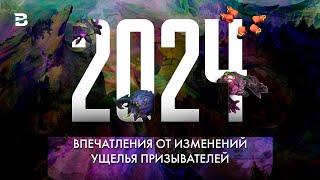 2024

ВПЕЧАТЛЕНИЯ ОТ ИЗМЕНЕНИЙ УЩЕЛЬЯ ПРИЗЫВАТЕЛЕЙ